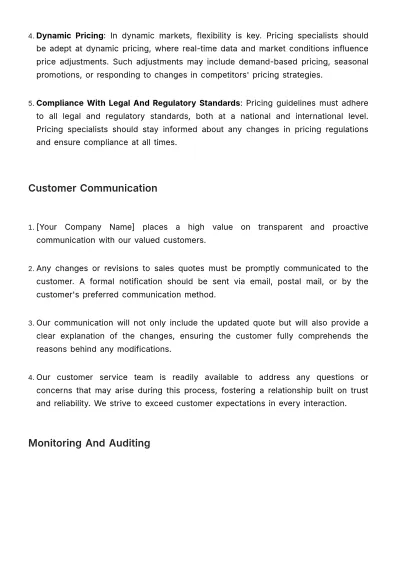 4. Dynamic Pricing: In dynamic markets, flexibility is key. Pricing specialists should be adept at dynamic pricing, where real-time data and market conditions influence price adjustments. Such adjustments may include demand-based pricing, seasonal promotions, or responding to changes in competitors' pricing strategies.

5. Compliance With Legal And Regulatory Standards: Pricing guidelines must adhere to all legal and regulatory standards, both at a national and international level. Pricing specialists should stay informed about any changes in pricing regulations and ensure compliance at all times.

Customer Communication

1. [Your Company Name] places a high value on transparent and proactive communication with our valued customers.

2. Any changes or revisions to sales quotes must be promptly communicated to the customer. A formal notification should be sent via email, postal mail, or by the customer's preferred communication method.

3. Our communication will not only include the updated quote but will also provide a clear explanation of the changes, ensuring the customer fully comprehends the reasons behind any modifications.

4. Our customer service team is readily available to address any questions or concerns that may arise during this process, fostering a relationship built on trust and reliability. We strive to exceed customer expectations in every interaction.

Monitoring And Auditing